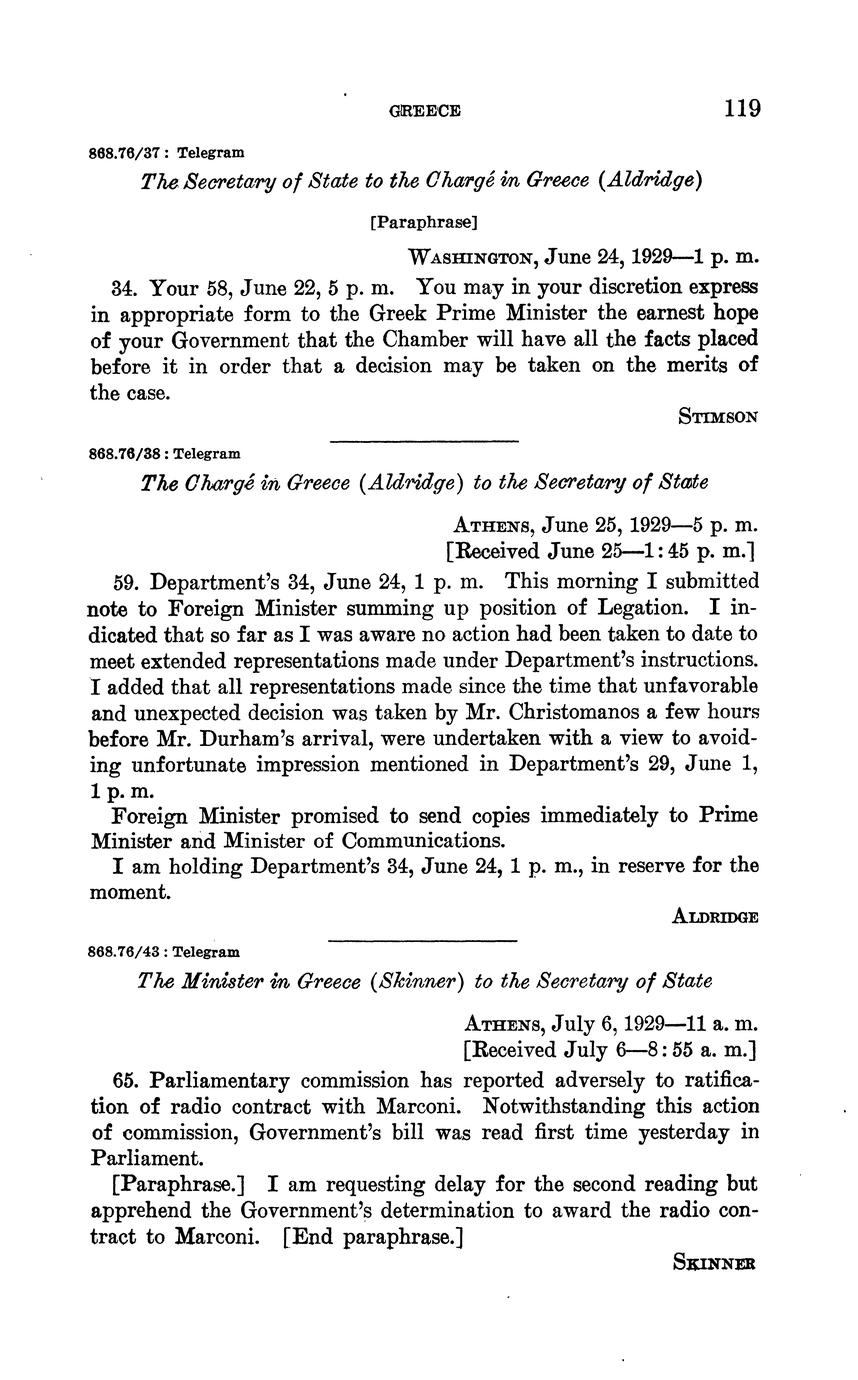 GREECE 119

868.76/37 : Telegram

The Secretary of State to the Chargé in Greece (Aldridge)

[Paraphrase]

WASHINGTON, June 24, 1929—1 p. m.

34. Your 58, June 22, 5 p. m. You may in your discretion express in appropriate form to the Greek Prime Minister the earnest hope of your Government that the Chamber will have all the facts placed before it in order that a decision may be taken on the merits of the case.

STIMSON

868.76/38 : Telegram

The Chargé in Greece (Aldridge) to the Secretary of State

ATHENS, June 25, 1929—5 p. m.
[Received June 25—1:45 p. m.]

59. Department's 34, June 24, 1 p. m. This morning I submitted note to Foreign Minister summing up position of Legation. I indicated that so far as I was aware no action had been taken to date to meet extended representations made under Department's instructions. I added that all representations made since the time that unfavorable and unexpected decision was taken by Mr. Christomanos a few hours before Mr. Durham's arrival, were undertaken with a view to avoiding unfortunate impression mentioned in Department's 29, June 1, 1 p. m.

Foreign Minister promised to send copies immediately to Prime Minister and Minister of Communications.

I am holding Department's 34, June 24, 1 p. m., in reserve for the moment.

ALDRIDGE

868.76/43 : Telegram

The Minister in Greece (Skinner) to the Secretary of State

ATHENS, July 6, 1929—11 a. m.
[Received July 6—8:55 a. m.]

65. Parliamentary commission has reported adversely to ratification of radio contract with Marconi. Notwithstanding this action of commission, Government's bill was read first time yesterday in Parliament.

[Paraphrase.] I am requesting delay for the second reading but apprehend the Government's determination to award the radio contract to Marconi. [End paraphrase.]

SKINNER